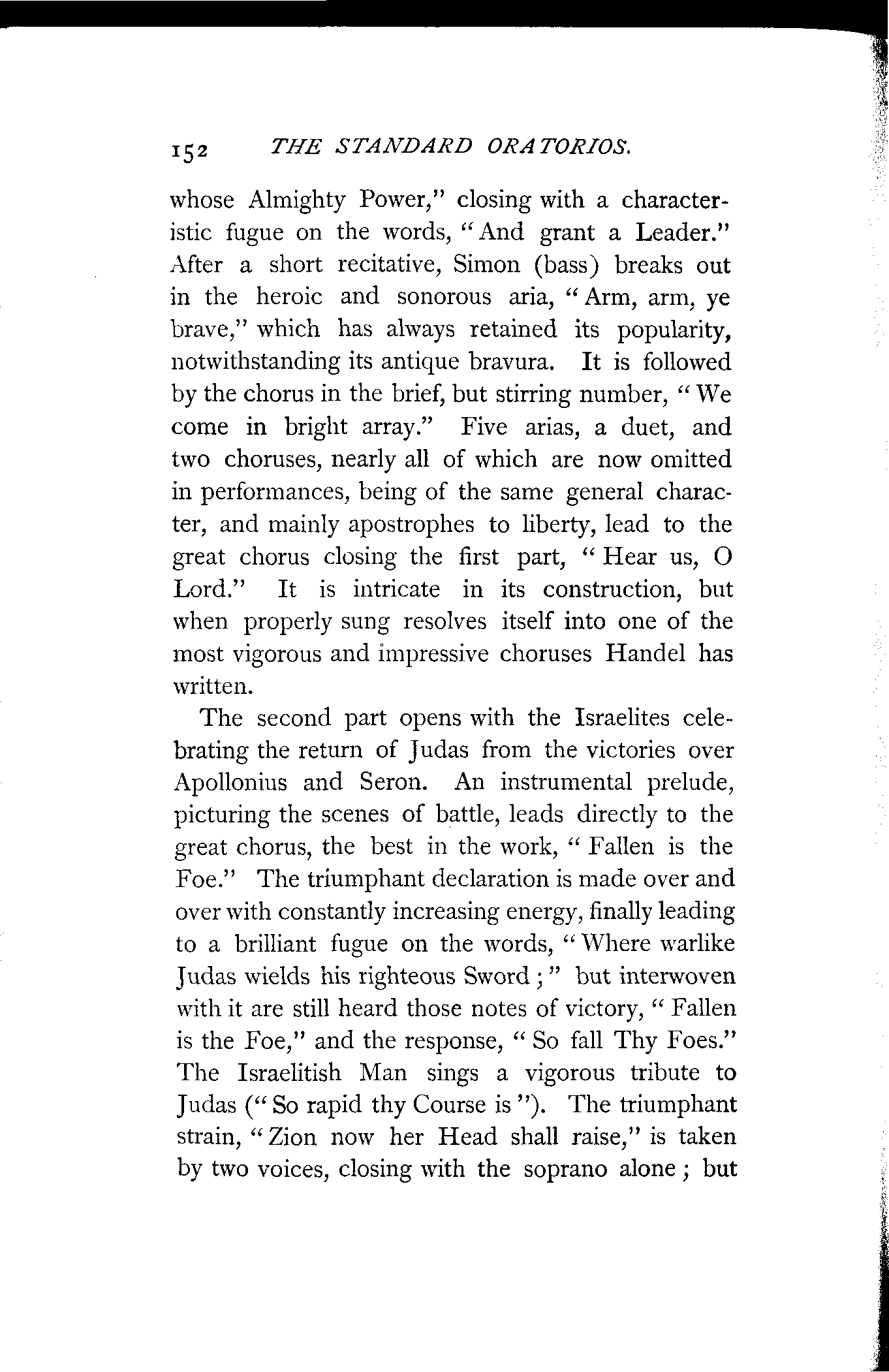 152 THE STANDARD ORATORIOS.

whose Almighty Power," closing with a characteristic fugue on the words, "And grant a Leader." After a short recitative, Simon (bass) breaks out in the heroic and sonorous aria, "Arm, arm, ye brave," which has always retained its popularity, notwithstanding its antique bravura. It is followed by the chorus in the brief, but stirring number, "We come in bright array." Five arias, a duet, and two choruses, nearly all of which are now omitted in performances, being of the same general character, and mainly apostrophes to liberty, lead to the great chorus closing the first part, "Hear us, O Lord." It is intricate in its construction, but when properly sung resolves itself into one of the most vigorous and impressive choruses Handel has written.

The second part opens with the Israelites celebrating the return of Judas from the victories over Apollonius and Seron. An instrumental prelude, picturing the scenes of battle, leads directly to the great chorus, the best in the work, "Fallen is the Foe." The triumphant declaration is made over and over with constantly increasing energy, finally leading to a brilliant fugue on the words, "Where warlike Judas wields his righteous Sword;" but interwoven with it are still heard those notes of victory, "Fallen is the Foe," and the response, "So fall Thy Foes." The Israelitish Man sings a vigorous tribute to Judas ("So rapid thy Course is"). The triumphant strain, "Zion now her Head shall raise," is taken by two voices, closing with the soprano alone; but